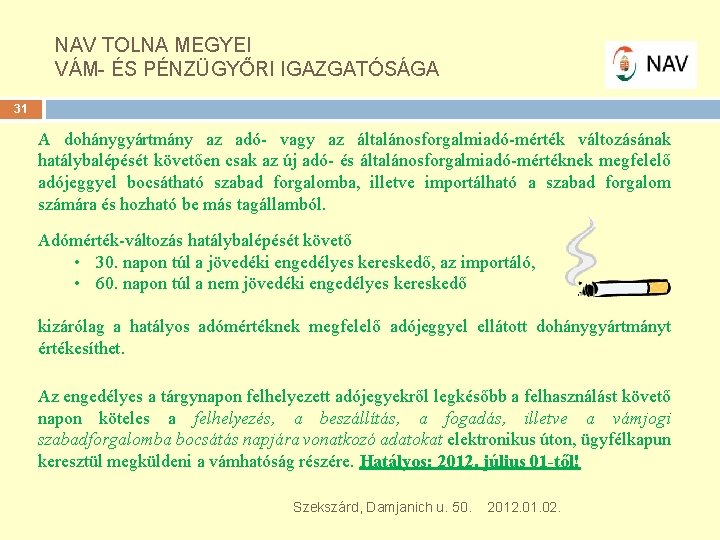 NAV TOLNA MEGYEI
VÁM- ÉS PÉNZÜGYŐRI IGAZGATÓSÁGA

NAV

31

A dohánygyártmány az adó- vagy az általánosforgalmiadó-mérték változásának hatálybalépését követően csak az új adó- és általánosforgalmiadó-mértéknek megfelelő adójeggyel bocsátható szabad forgalomba, illetve importálható a szabad forgalom számára és hozható be más tagállamból.

Adómérték-változás hatálybalépését követő
• 30. napon túl a jövedéki engedélyes kereskedő, az importáló,
• 60. napon túl a nem jövedéki engedélyes kereskedő

kizárólag a hatályos adómértéknek megfelelő adójeggyel ellátott dohánygyártmányt értékesíthet.

Az engedélyes a tárgynapon felhelyezett adójegyekről legkésőbb a felhasználást követő napon köteles a felhelyezés, a beszállítás, a fogadás, illetve a vámjogi szabadforgalomba bocsátás napjára vonatkozó adatokat elektronikus úton, ügyfélkapun keresztül megküldeni a vámhatóság részére. Hatályos: 2012. július 01-től!

Szekszárd, Damjanich u. 50.    2012.01.02.